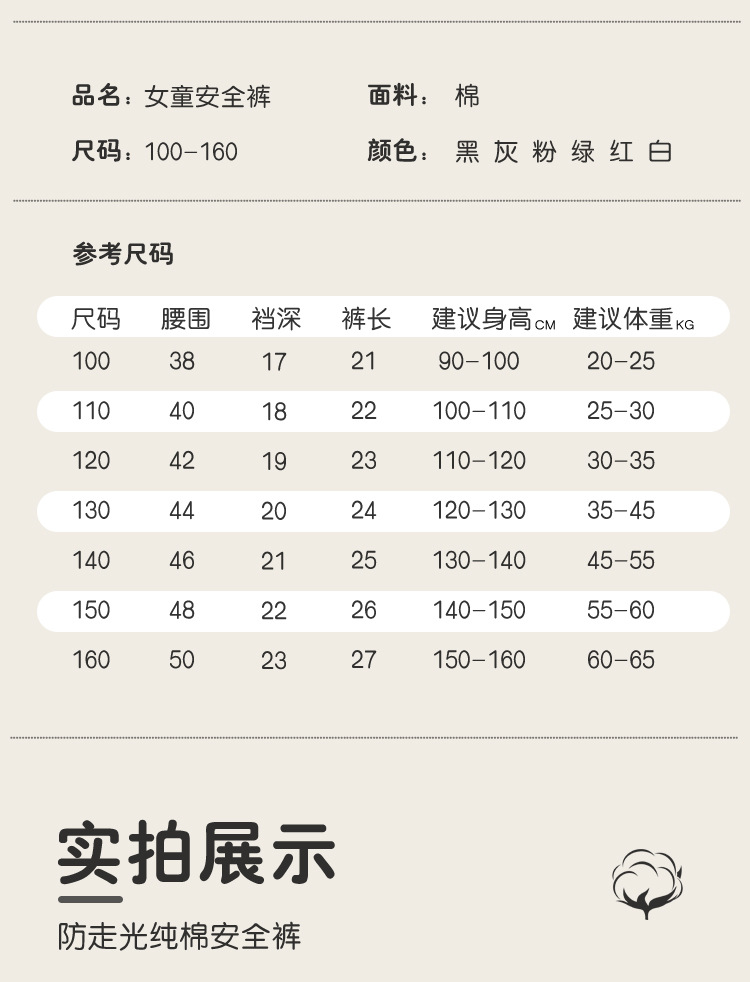 品名：女童安全裤

面料：棉

尺码：100-160

颜色：黑 灰 粉 绿 红 白

参考尺码

| 尺码 | 腰围 | 裆深 | 裤长 | 建议身高CM | 建议体重KG |
|---|---|---|---|---|---|
| 100 | 38 | 17 | 21 | 90-100 | 20-25 |
| 110 | 40 | 18 | 22 | 100-110 | 25-30 |
| 120 | 42 | 19 | 23 | 110-120 | 30-35 |
| 130 | 44 | 20 | 24 | 120-130 | 35-45 |
| 140 | 46 | 21 | 25 | 130-140 | 45-55 |
| 150 | 48 | 22 | 26 | 140-150 | 55-60 |
| 160 | 50 | 23 | 27 | 150-160 | 60-65 |

实拍展示

防走光纯棉安全裤